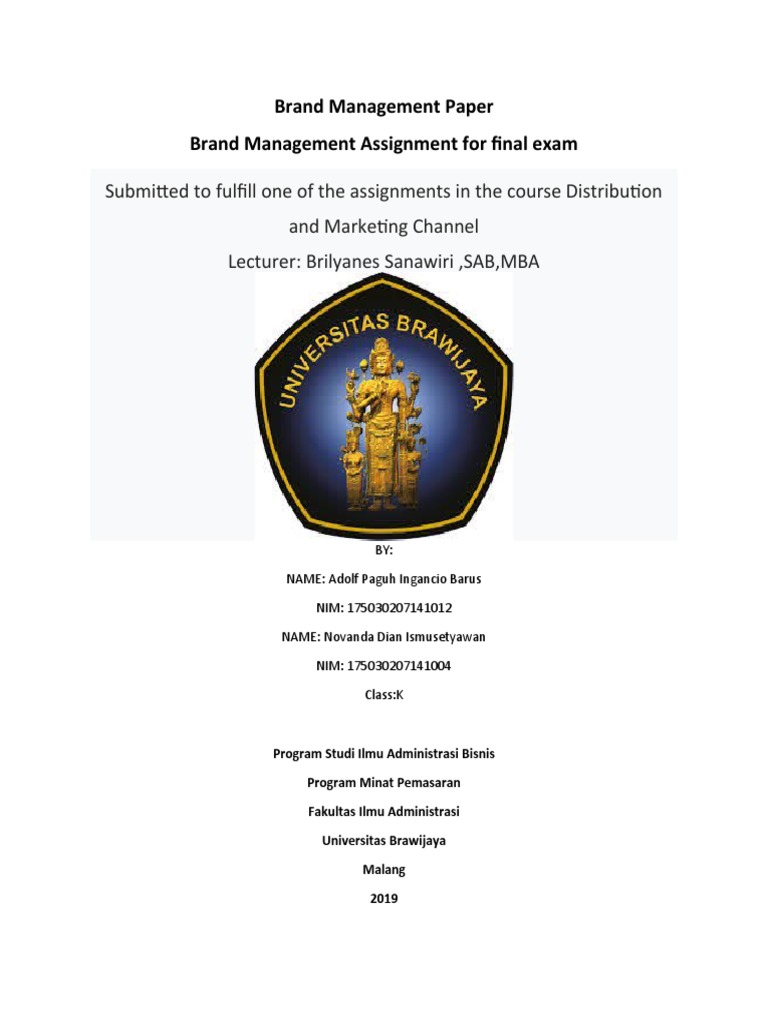 Brand Management Paper

Brand Management Assignment for final exam

Submitted to fulfill one of the assignments in the course Distribution and Marketing Channel

Lecturer: Brilyanes Sanawiri ,SAB,MBA

UNIVERSITAS BRAWIJAYA

BY:

NAME: Adolf Paguh Ingancio Barus

NIM: 175030207141012

NAME: Novanda Dian Ismusetyawan

NIM: 175030207141004

Class:K

Program Studi Ilmu Administrasi Bisnis

Program Minat Pemasaran

Fakultas Ilmu Administrasi

Universitas Brawijaya

Malang

2019